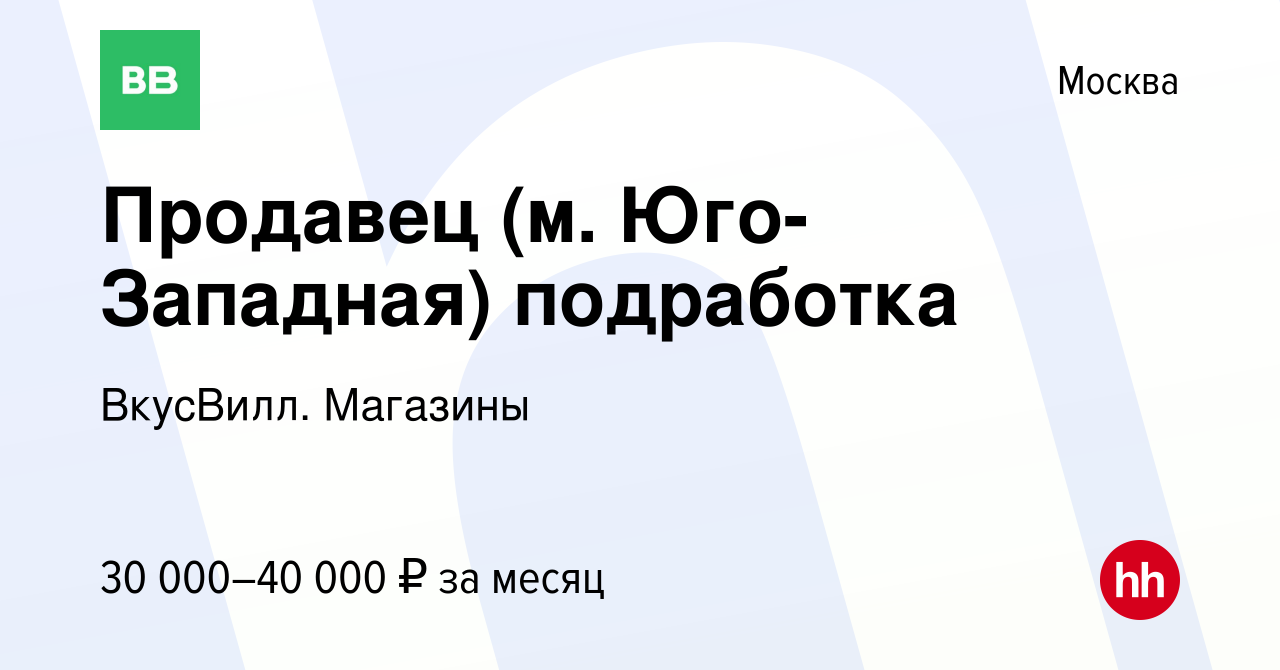 ВВ

Москва

Продавец (м. Юго-Западная) подработка

ВкусВилл. Магазины

30 000–40 000 ₽ за месяц

hh